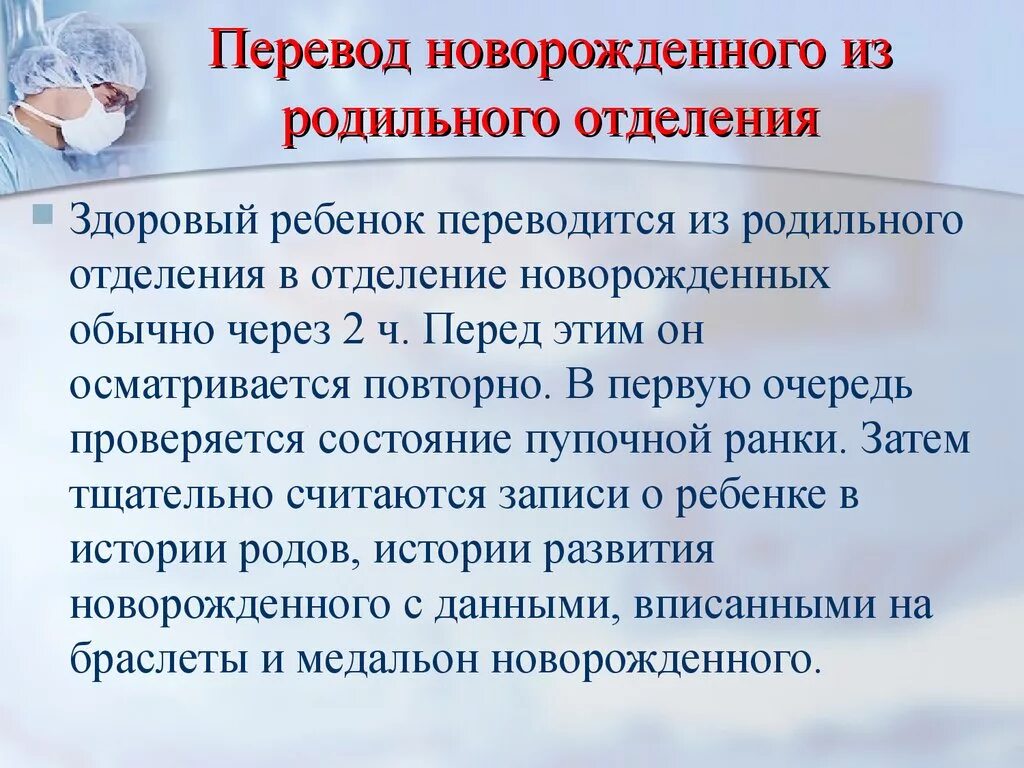 Перевод новорожденного из родильного отделения

Здоровый ребенок переводится из родильного отделения в отделение новорожденных обычно через 2 ч. Перед этим он осматривается повторно. В первую очередь проверяется состояние пупочной ранки. Затем тщательно считаются записи о ребенке в истории родов, истории развития новорожденного с данными, вписанными на браслеты и медальон новорожденного.